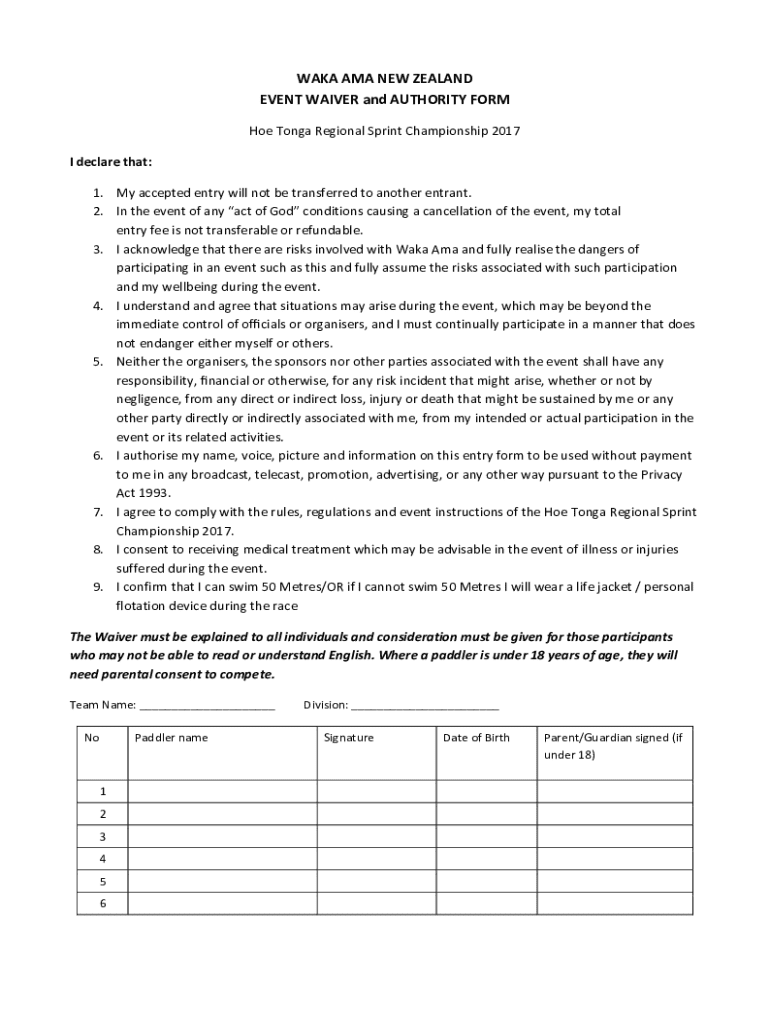 WAKA AMA NEW ZEALAND
EVENT WAIVER and AUTHORITY FORM

Hoe Tonga Regional Sprint Championship 2017

I declare that:

1. My accepted entry will not be transferred to another entrant.
2. In the event of any “act of God” conditions causing a cancellation of the event, my total entry fee is not transferable or refundable.
3. I acknowledge that there are risks involved with Waka Ama and fully realise the dangers of participating in an event such as this and fully assume the risks associated with such participation and my wellbeing during the event.
4. I understand and agree that situations may arise during the event, which may be beyond the immediate control of officials or organisers, and I must continually participate in a manner that does not endanger either myself or others.
5. Neither the organisers, the sponsors nor other parties associated with the event shall have any responsibility, financial or otherwise, for any risk incident that might arise, whether or not by negligence, from any direct or indirect loss, injury or death that might be sustained by me or any other party directly or indirectly associated with me, from my intended or actual participation in the event or its related activities.
6. I authorise my name, voice, picture and information on this entry form to be used without payment to me in any broadcast, telecast, promotion, advertising, or any other way pursuant to the Privacy Act 1993.
7. I agree to comply with the rules, regulations and event instructions of the Hoe Tonga Regional Sprint Championship 2017.
8. I consent to receiving medical treatment which may be advisable in the event of illness or injuries suffered during the event.
9. I confirm that I can swim 50 Metres/OR if I cannot swim 50 Metres I will wear a life jacket / personal flotation device during the race

The Waiver must be explained to all individuals and consideration must be given for those participants who may not be able to read or understand English. Where a paddler is under 18 years of age, they will need parental consent to compete.

Team Name: ______________________ Division: ________________________

| No | Paddler name | Signature | Date of Birth | Parent/Guardian signed (if under 18) |
|---|---|---|---|---|
| 1 | | | | |
| 2 | | | | |
| 3 | | | | |
| 4 | | | | |
| 5 | | | | |
| 6 | | | | |